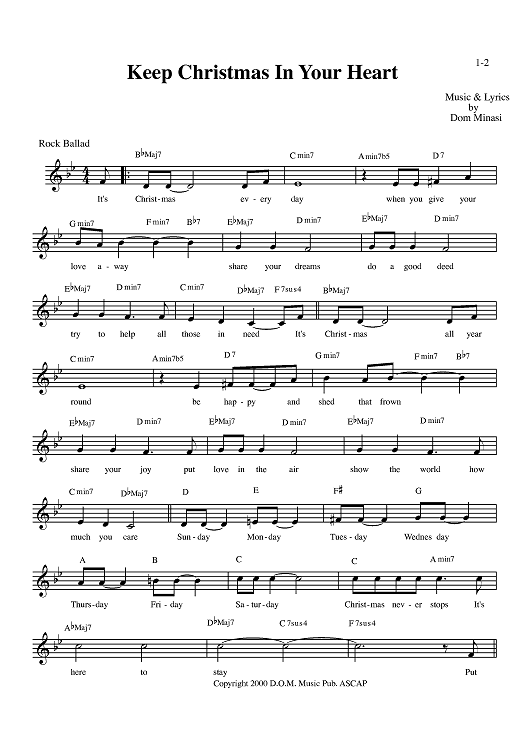 1-2

Keep Christmas In Your Heart

Music & Lyrics
by
Dom Minasi

Rock Ballad

B♭Maj7 C min7 A min7b5 D 7

It's Christ-mas ev-ery day when you give your

G min7 F min7 B♭7 E♭Maj7 D min7 E♭Maj7 D min7

love a-way share your dreams do a good deed

E♭Maj7 D min7 C min7 D♭Maj7 F 7sus4 B♭Maj7

try to help all those in need It's Christ-mas all year

C min7 A min7b5 D 7 G min7 F min7 B♭7

round be hap-py and shed that frown

E♭Maj7 D min7 E♭Maj7 D min7 E♭Maj7 D min7

share your joy put love in the air show the world how

C min7 D♭Maj7 D E F♯ G

much you care Sun-day Mon-day Tues-day Wednes day

A B C C A min7

Thurs-day Fri-day Sa-tur-day Christ-mas nev-er stops It's

A♭Maj7 D♭Maj7 C 7sus4 F 7sus4

here to stay Put

Copyright 2000 D.O.M. Music Pub. ASCAP